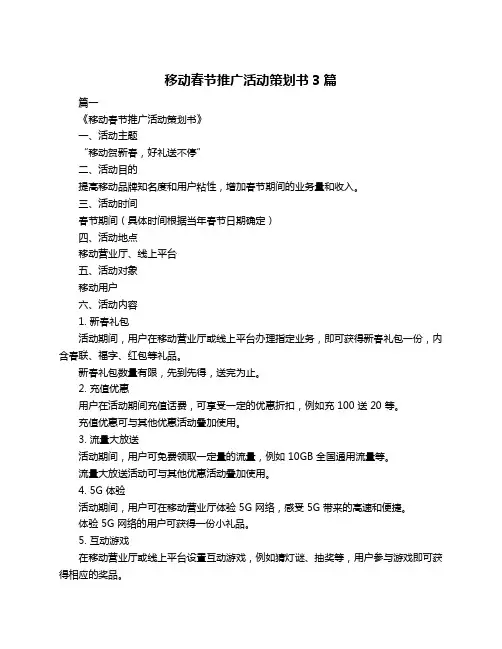 移动春节推广活动策划书 3 篇

篇一

《移动春节推广活动策划书》

一、活动主题

“移动贺新春，好礼送不停”

二、活动目的

提高移动品牌知名度和用户粘性，增加春节期间的业务量和收入。

三、活动时间

春节期间（具体时间根据当年春节日期确定）

四、活动地点

移动营业厅、线上平台

五、活动对象

移动用户

六、活动内容

1. 新春礼包

活动期间，用户在移动营业厅或线上平台办理指定业务，即可获得新春礼包一份，内含春联、福字、红包等礼品。

新春礼包数量有限，先到先得，送完为止。

2. 充值优惠

用户在活动期间充值话费，可享受一定的优惠折扣，例如充 100 送 20 等。

充值优惠可与其他优惠活动叠加使用。

3. 流量大放送

活动期间，用户可免费领取一定量的流量，例如 10GB 全国通用流量等。

流量大放送活动可与其他优惠活动叠加使用。

4. 5G 体验

活动期间，用户可在移动营业厅体验 5G 网络，感受 5G 带来的高速和便捷。

体验 5G 网络的用户可获得一份小礼品。

5. 互动游戏

在移动营业厅或线上平台设置互动游戏，例如猜灯谜、抽奖等，用户参与游戏即可获得相应的奖品。